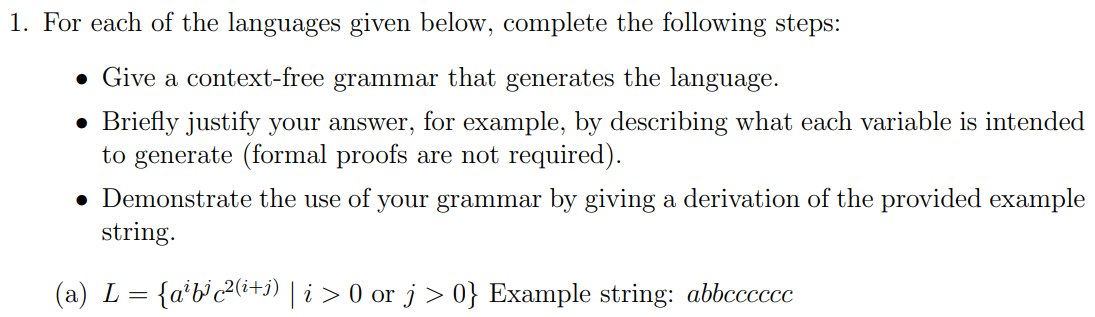 1. For each of the languages given below, complete the following steps:

• Give a context-free grammar that generates the language.

• Briefly justify your answer, for example, by describing what each variable is intended to generate (formal proofs are not required).

• Demonstrate the use of your grammar by giving a derivation of the provided example string.

(a) $L = \{a^i b^j c^{2(i+j)} \mid i > 0 \text{ or } j > 0\}$ Example string: $abbcccccc$